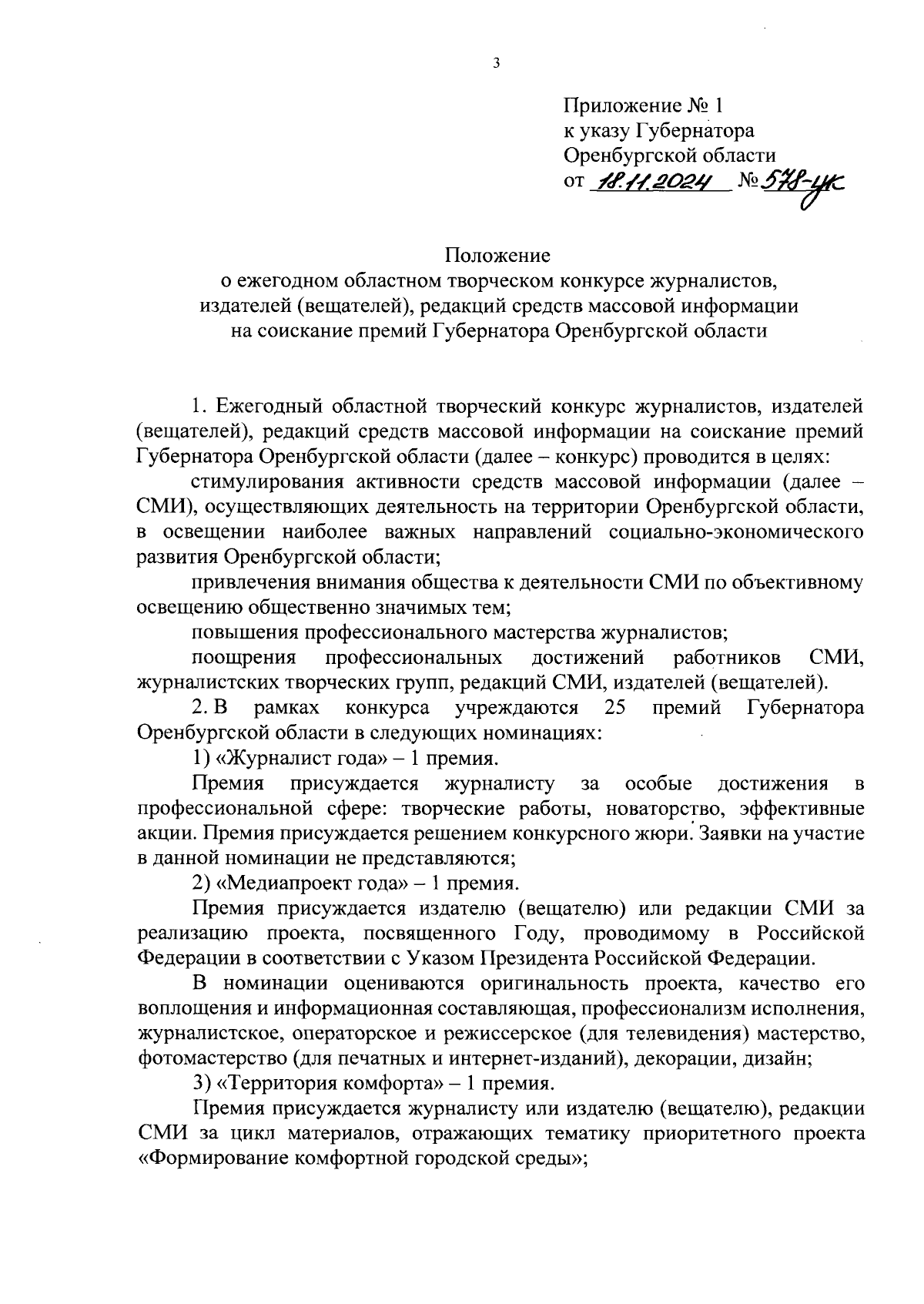 3

Приложение № 1
к указу Губернатора
Оренбургской области
от 18.11.2024 № 578-ук

Положение
о ежегодном областном творческом конкурсе журналистов, издателей (вещателей), редакций средств массовой информации на соискание премий Губернатора Оренбургской области

1. Ежегодный областной творческий конкурс журналистов, издателей (вещателей), редакций средств массовой информации на соискание премий Губернатора Оренбургской области (далее – конкурс) проводится в целях:

стимулирования активности средств массовой информации (далее – СМИ), осуществляющих деятельность на территории Оренбургской области, в освещении наиболее важных направлений социально-экономического развития Оренбургской области;

привлечения внимания общества к деятельности СМИ по объективному освещению общественно значимых тем;

повышения профессионального мастерства журналистов;

поощрения профессиональных достижений работников СМИ, журналистских творческих групп, редакций СМИ, издателей (вещателей).

2. В рамках конкурса учреждаются 25 премий Губернатора Оренбургской области в следующих номинациях:

1) «Журналист года» – 1 премия.

Премия присуждается журналисту за особые достижения в профессиональной сфере: творческие работы, новаторство, эффективные акции. Премия присуждается решением конкурсного жюри. Заявки на участие в данной номинации не представляются;

2) «Медиапроект года» – 1 премия.

Премия присуждается издателю (вещателю) или редакции СМИ за реализацию проекта, посвященного Году, проводимому в Российской Федерации в соответствии с Указом Президента Российской Федерации.

В номинации оцениваются оригинальность проекта, качество его воплощения и информационная составляющая, профессионализм исполнения, журналистское, операторское и режиссерское (для телевидения) мастерство, фотомастерство (для печатных и интернет-изданий), декорации, дизайн;

3) «Территория комфорта» – 1 премия.

Премия присуждается журналисту или издателю (вещателю), редакции СМИ за цикл материалов, отражающих тематику приоритетного проекта «Формирование комфортной городской среды»;